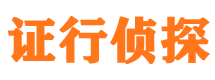 证行侦探